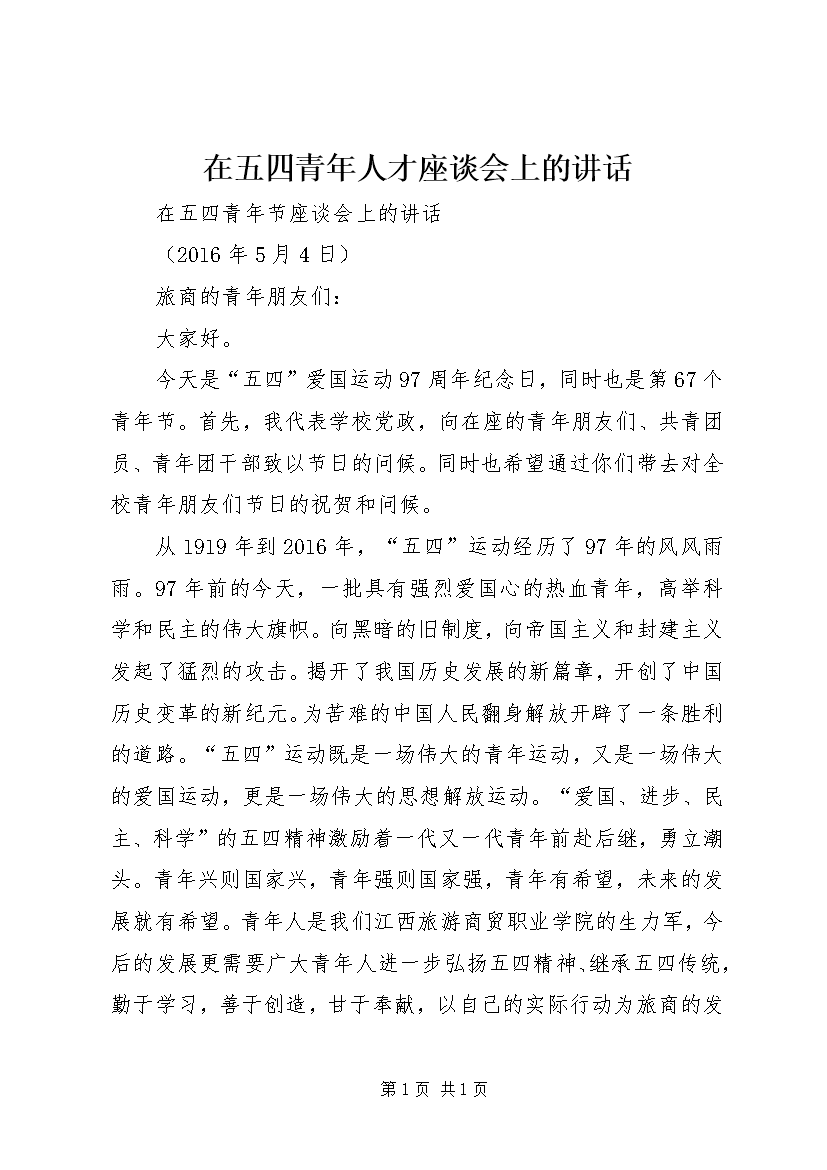 在五四青年人才座谈会上的讲话

在五四青年节座谈会上的讲话

（2016 年 5 月 4 日）

旅商的青年朋友们：

大家好。

今天是“五四”爱国运动 97 周年纪念日，同时也是第 67 个青年节。首先，我代表学校党政，向在座的青年朋友们、共青团员、青年团干部致以节日的问候。同时也希望通过你们带去对全校青年朋友们节日的祝贺和问候。

从 1919 年到 2016 年，“五四”运动经历了 97 年的风风雨雨。97 年前的今天，一批具有强烈爱国心的热血青年，高举科学和民主的伟大旗帜。向黑暗的旧制度，向帝国主义和封建主义发起了猛烈的攻击。揭开了我国历史发展的新篇章，开创了中国历史变革的新纪元。为苦难的中国人民翻身解放开辟了一条胜利的道路。“五四”运动既是一场伟大的青年运动，又是一场伟大的爱国运动，更是一场伟大的思想解放运动。“爱国、进步、民主、科学”的五四精神激励着一代又一代青年前赴后继，勇立潮头。青年兴则国家兴，青年强则国家强，青年有希望，未来的发展就有希望。青年人是我们江西旅游商贸职业学院的生力军，今后的发展更需要广大青年人进一步弘扬五四精神、继承五四传统，勤于学习，善于创造，甘于奉献，以自己的实际行动为旅商的发

第 1 页 共 1 页